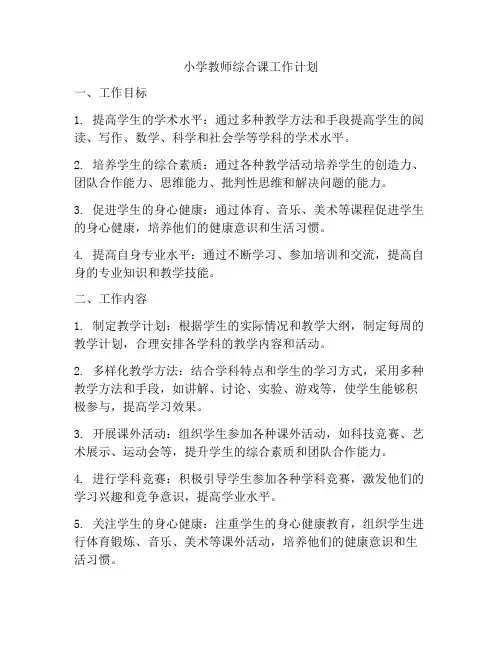 小学教师综合课工作计划

一、工作目标

1. 提高学生的学术水平：通过多种教学方法和手段提高学生的阅读、写作、数学、科学和社会学等学科的学术水平。

2. 培养学生的综合素质：通过各种教学活动培养学生的创造力、团队合作能力、思维能力、批判性思维和解决问题的能力。

3. 促进学生的身心健康：通过体育、音乐、美术等课程促进学生的身心健康，培养他们的健康意识和生活习惯。

4. 提高自身专业水平：通过不断学习、参加培训和交流，提高自身的专业知识和教学技能。

二、工作内容

1. 制定教学计划：根据学生的实际情况和教学大纲，制定每周的教学计划，合理安排各学科的教学内容和活动。

2. 多样化教学方法：结合学科特点和学生的学习方式，采用多种教学方法和手段，如讲解、讨论、实验、游戏等，使学生能够积极参与，提高学习效果。

3. 开展课外活动：组织学生参加各种课外活动，如科技竞赛、艺术展示、运动会等，提升学生的综合素质和团队合作能力。

4. 进行学科竞赛：积极引导学生参加各种学科竞赛，激发他们的学习兴趣和竞争意识，提高学业水平。

5. 关注学生的身心健康：注重学生的身心健康教育，组织学生进行体育锻炼、音乐、美术等课外活动，培养他们的健康意识和生活习惯。